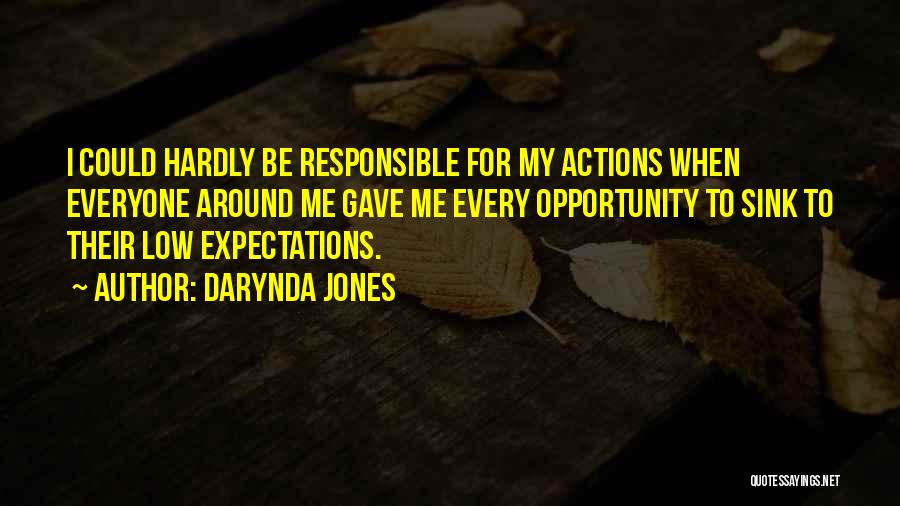 I COULD HARDLY BE RESPONSIBLE FOR MY ACTIONS WHEN EVERYONE AROUND ME GAVE ME EVERY OPPORTUNITY TO SINK TO THEIR LOW EXPECTATIONS.

~ AUTHOR: DARYNDA JONES

QUOTESSAYINGS.NET